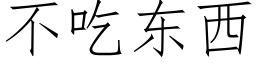 不吃东西